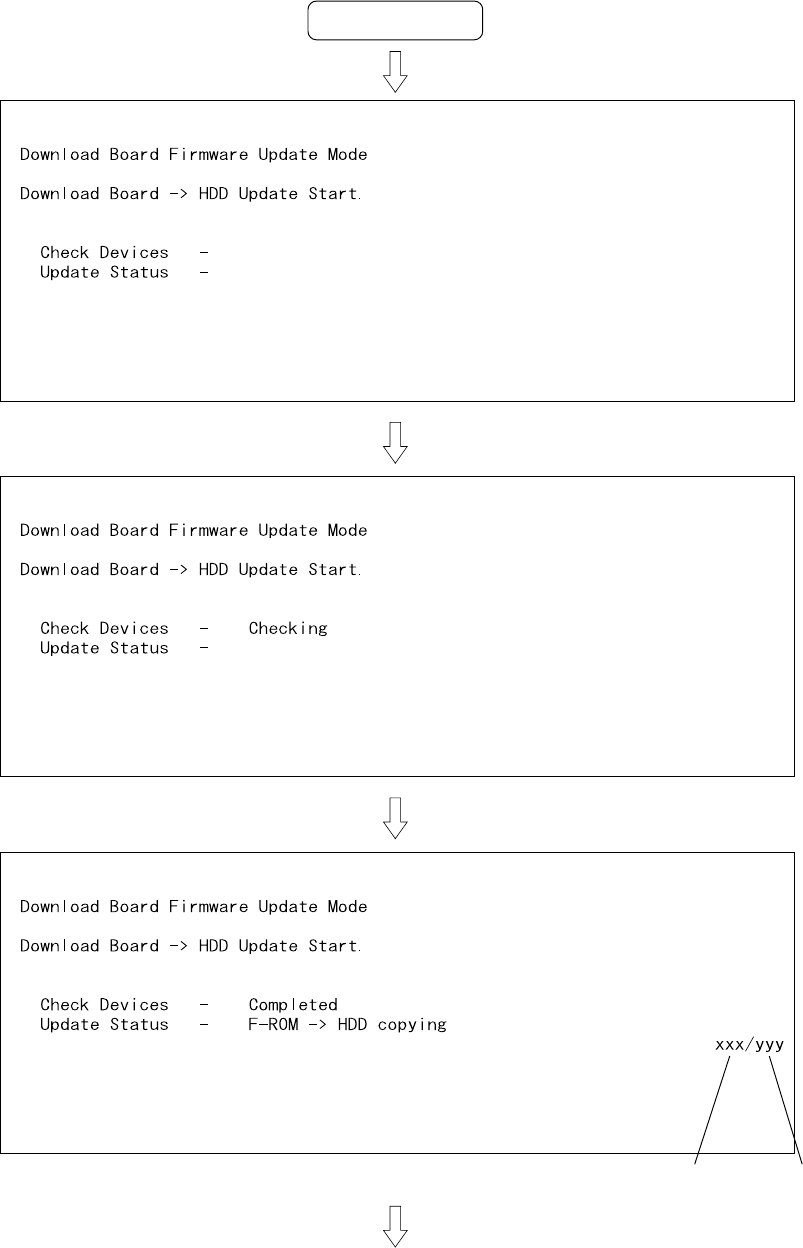 Download Board Firmware Update Mode

Download Board -> HDD Update Start.

Check Devices -
Update Status -

Download Board Firmware Update Mode

Download Board -> HDD Update Start.

Check Devices - Checking
Update Status -

Download Board Firmware Update Mode

Download Board -> HDD Update Start.

Check Devices - Completed
Update Status - F-ROM -> HDD copying

xxx/yyy